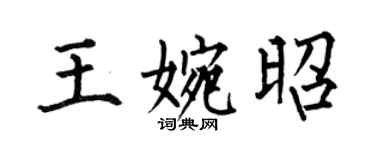 王婉昭
词典网